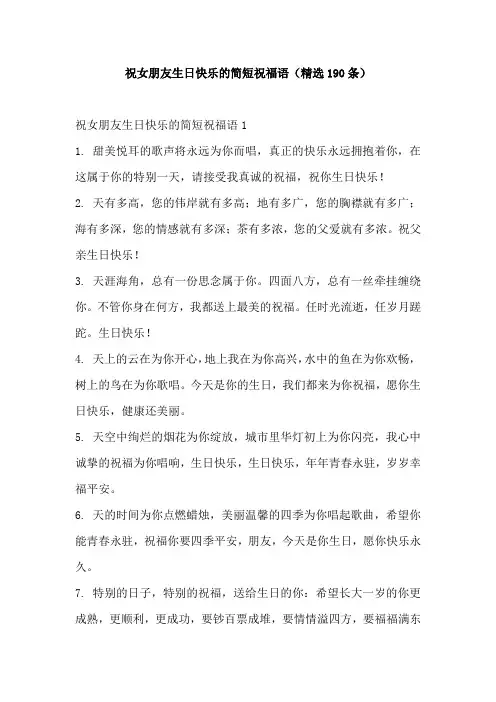 祝女朋友生日快乐的简短祝福语（精选190条）

祝女朋友生日快乐的简短祝福语1

1. 甜美悦耳的歌声将永远为你而唱，真正的快乐永远拥抱着你，在这属于你的特别一天，请接受我真诚的祝福，祝你生日快乐！

2. 天有多高，您的伟岸就有多高；地有多广，您的胸襟就有多广；海有多深，您的情感就有多深；茶有多浓，您的父爱就有多浓。祝父亲生日快乐！

3. 天涯海角，总有一份思念属于你。四面八方，总有一丝牵挂缠绕你。不管你身在何方，我都送上最美的祝福。任时光流逝，任岁月蹉跎。生日快乐！

4. 天上的云在为你开心，地上我在为你高兴，水中的鱼在为你欢畅，树上的鸟在为你歌唱。今天是你的生日，我们都来为你祝福，愿你生日快乐，健康还美丽。

5. 天空中绚烂的烟花为你绽放，城市里华灯初上为你闪亮，我心中诚挚的祝福为你唱响，生日快乐，生日快乐，年年青春永驻，岁岁幸福平安。

6. 天的时间为你点燃蜡烛，美丽温馨的四季为你唱起歌曲，希望你能青春永驻，祝福你要四季平安，朋友，今天是你生日，愿你快乐永久。

7. 特别的日子，特别的祝福，送给生日的你：希望长大一岁的你更成熟，更顺利，更成功，要钞百票成堆，要情情溢四方，要福福满东